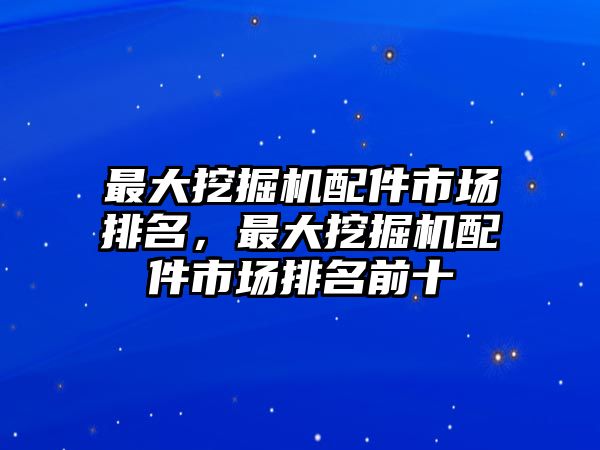 最大挖掘机配件市场排名，最大挖掘机配件市场排名前十